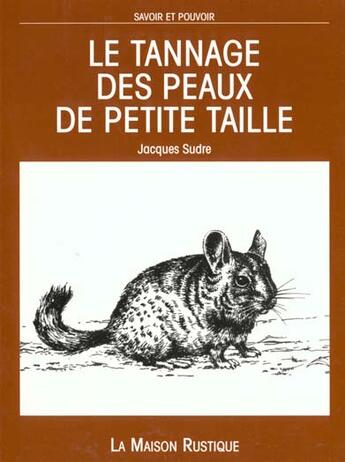 SAVOIR ET POUVOIR

LE TANNAGE DES PEAUX DE PETITE TAILLE

Jacques Sudre

LA MAISON RUSTIQUE